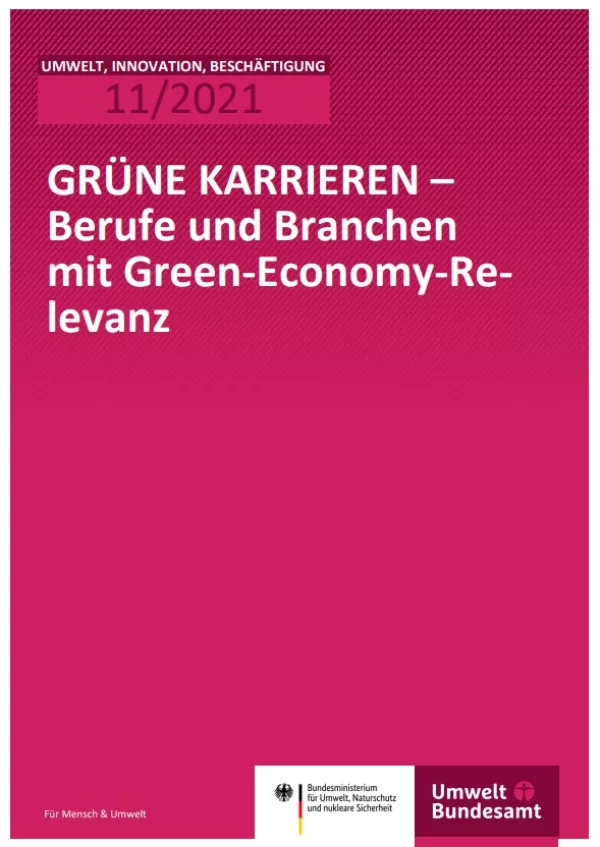 UMWELT, INNOVATION, BESCHÄFTIGUNG

11/2021

GRÜNE KARRIEREN – Berufe und Branchen mit Green-Economy-Relevanz

Für Mensch & Umwelt

Bundesministerium für Umwelt, Naturschutz und nukleare Sicherheit

Umwelt Bundesamt